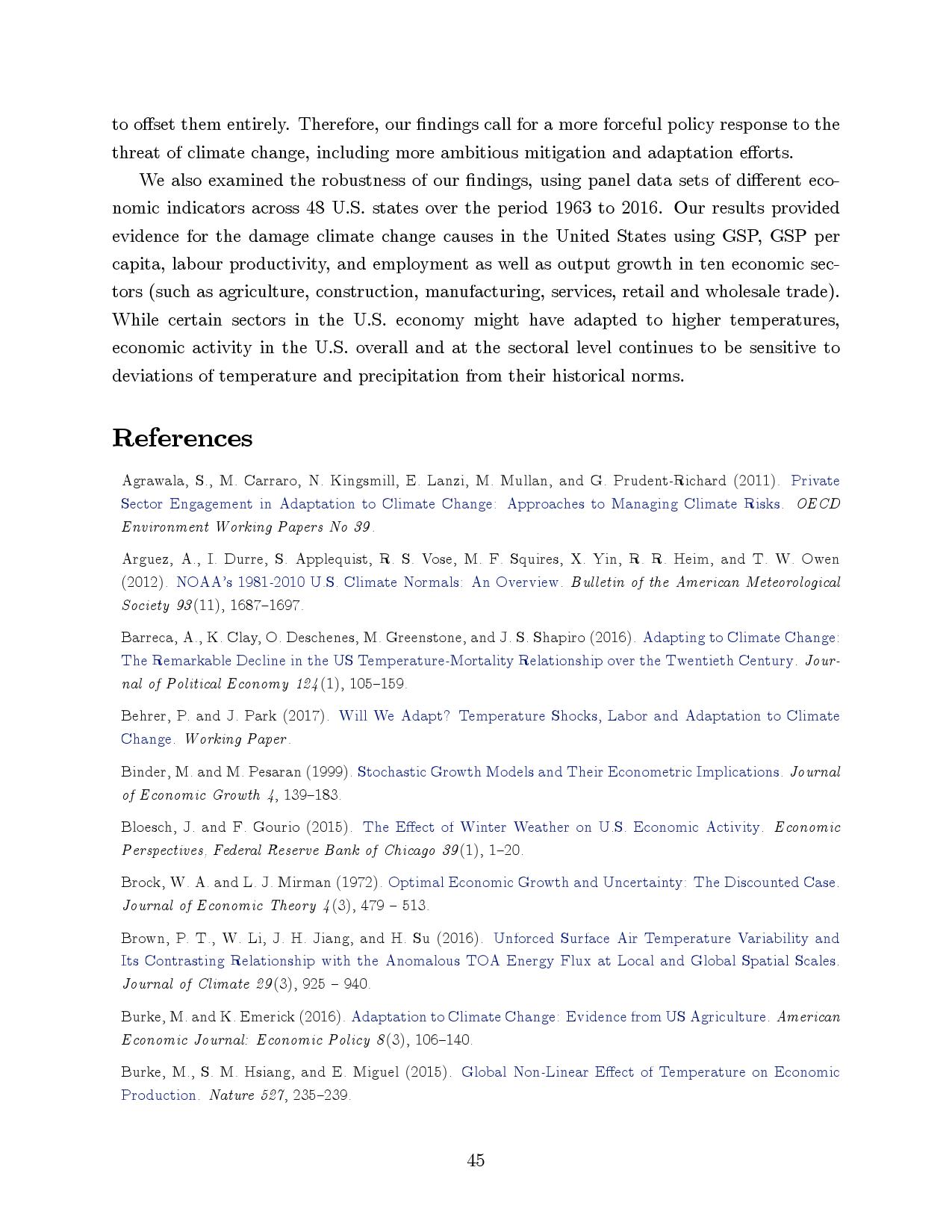 to offset them entirely. Therefore, our findings call for a more forceful policy response to the threat of climate change, including more ambitious mitigation and adaptation efforts.

We also examined the robustness of our findings, using panel data sets of different economic indicators across 48 U.S. states over the period 1963 to 2016. Our results provided evidence for the damage climate change causes in the United States using GSP, GSP per capita, labour productivity, and employment as well as output growth in ten economic sectors (such as agriculture, construction, manufacturing, services, retail and wholesale trade). While certain sectors in the U.S. economy might have adapted to higher temperatures, economic activity in the U.S. overall and at the sectoral level continues to be sensitive to deviations of temperature and precipitation from their historical norms.

References

Agrawala, S., M. Carraro, N. Kingsmill, E. Lanzi, M. Mullan, and G. Prudent-Richard (2011). Private Sector Engagement in Adaptation to Climate Change: Approaches to Managing Climate Risks. OECD Environment Working Papers No 39.

Arguez, A., I. Durre, S. Applequist, R. S. Vose, M. F. Squires, X. Yin, R. R. Heim, and T. W. Owen (2012). NOAA's 1981-2010 U.S. Climate Normals: An Overview. Bulletin of the American Meteorological Society 93(11), 1687–1697.

Barreca, A., K. Clay, O. Deschenes, M. Greenstone, and J. S. Shapiro (2016). Adapting to Climate Change: The Remarkable Decline in the US Temperature-Mortality Relationship over the Twentieth Century. Journal of Political Economy 124(1), 105–159.

Behrer, P. and J. Park (2017). Will We Adapt? Temperature Shocks, Labor and Adaptation to Climate Change. Working Paper.

Binder, M. and M. Pesaran (1999). Stochastic Growth Models and Their Econometric Implications. Journal of Economic Growth 4, 139–183.

Bloesch, J. and F. Gourio (2015). The Effect of Winter Weather on U.S. Economic Activity. Economic Perspectives, Federal Reserve Bank of Chicago 39(1), 1–20.

Brock, W. A. and L. J. Mirman (1972). Optimal Economic Growth and Uncertainty: The Discounted Case. Journal of Economic Theory 4(3), 479 – 513.

Brown, P. T., W. Li, J. H. Jiang, and H. Su (2016). Unforced Surface Air Temperature Variability and Its Contrasting Relationship with the Anomalous TOA Energy Flux at Local and Global Spatial Scales. Journal of Climate 29(3), 925 – 940.

Burke, M. and K. Emerick (2016). Adaptation to Climate Change: Evidence from US Agriculture. American Economic Journal: Economic Policy 8(3), 106–140.

Burke, M., S. M. Hsiang, and E. Miguel (2015). Global Non-Linear Effect of Temperature on Economic Production. Nature 527, 235–239.

45